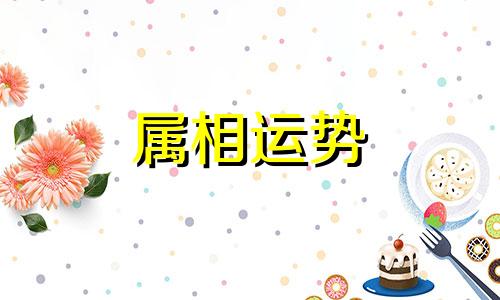 属相运势